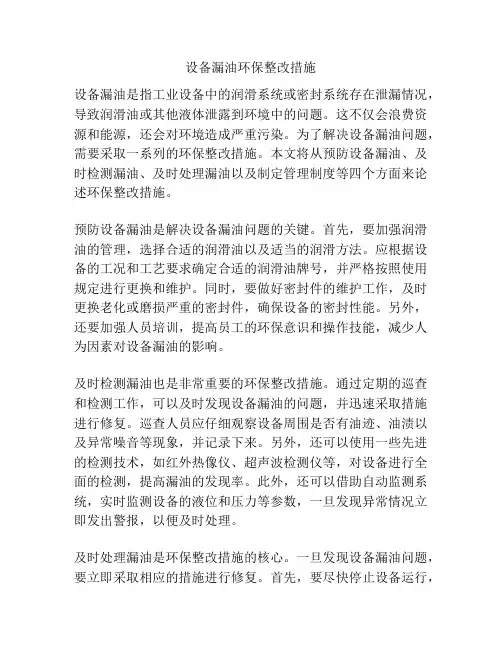 设备漏油环保整改措施

设备漏油是指工业设备中的润滑系统或密封系统存在泄漏情况，导致润滑油或其他液体泄露到环境中的问题。这不仅会浪费资源和能源，还会对环境造成严重污染。为了解决设备漏油问题，需要采取一系列的环保整改措施。本文将从预防设备漏油、及时检测漏油、及时处理漏油以及制定管理制度等四个方面来论述环保整改措施。

预防设备漏油是解决设备漏油问题的关键。首先，要加强润滑油的管理，选择合适的润滑油以及适当的润滑方法。应根据设备的工况和工艺要求确定合适的润滑油牌号，并严格按照使用规定进行更换和维护。同时，要做好密封件的维护工作，及时更换老化或磨损严重的密封件，确保设备的密封性能。另外，还要加强人员培训，提高员工的环保意识和操作技能，减少人为因素对设备漏油的影响。

及时检测漏油也是非常重要的环保整改措施。通过定期的巡查和检测工作，可以及时发现设备漏油的问题，并迅速采取措施进行修复。巡查人员应仔细观察设备周围是否有油迹、油渍以及异常噪音等现象，并记录下来。另外，还可以使用一些先进的检测技术，如红外热像仪、超声波检测仪等，对设备进行全面的检测，提高漏油的发现率。此外，还可以借助自动监测系统，实时监测设备的液位和压力等参数，一旦发现异常情况立即发出警报，以便及时处理。

及时处理漏油是环保整改措施的核心。一旦发现设备漏油问题，要立即采取相应的措施进行修复。首先，要尽快停止设备运行，